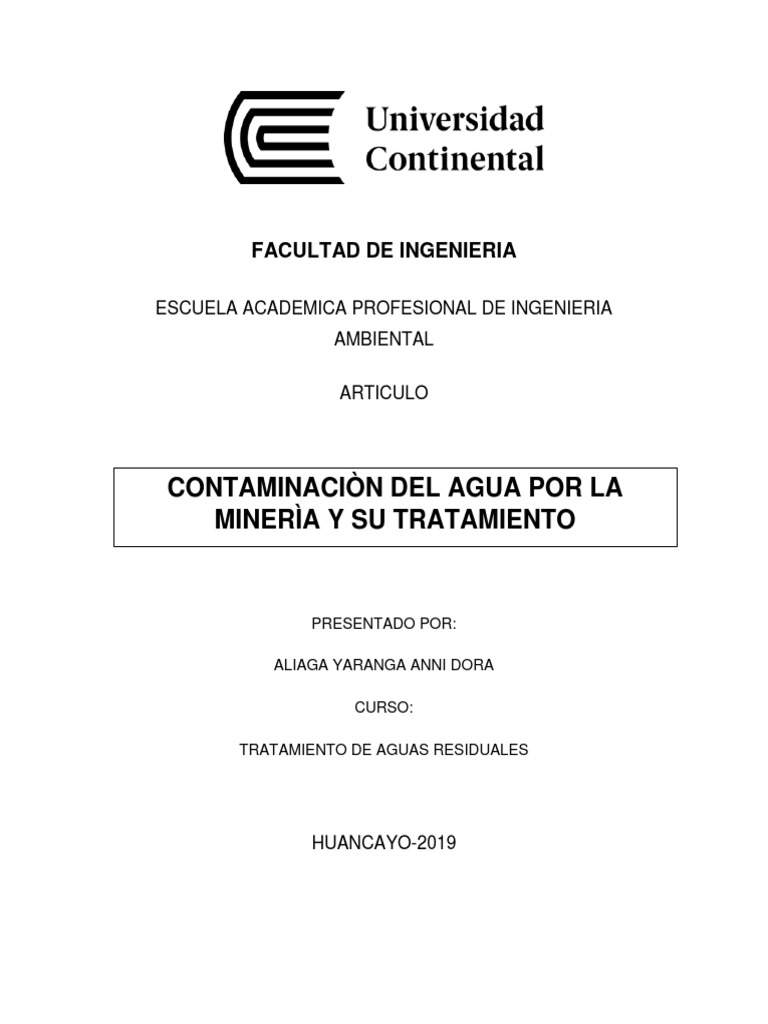 Universidad
Continental

FACULTAD DE INGENIERIA

ESCUELA ACADEMICA PROFESIONAL DE INGENIERIA AMBIENTAL

ARTICULO

CONTAMINACIÒN DEL AGUA POR LA MINERÌA Y SU TRATAMIENTO

PRESENTADO POR:

ALIAGA YARANGA ANNI DORA

CURSO:

TRATAMIENTO DE AGUAS RESIDUALES

HUANCAYO-2019